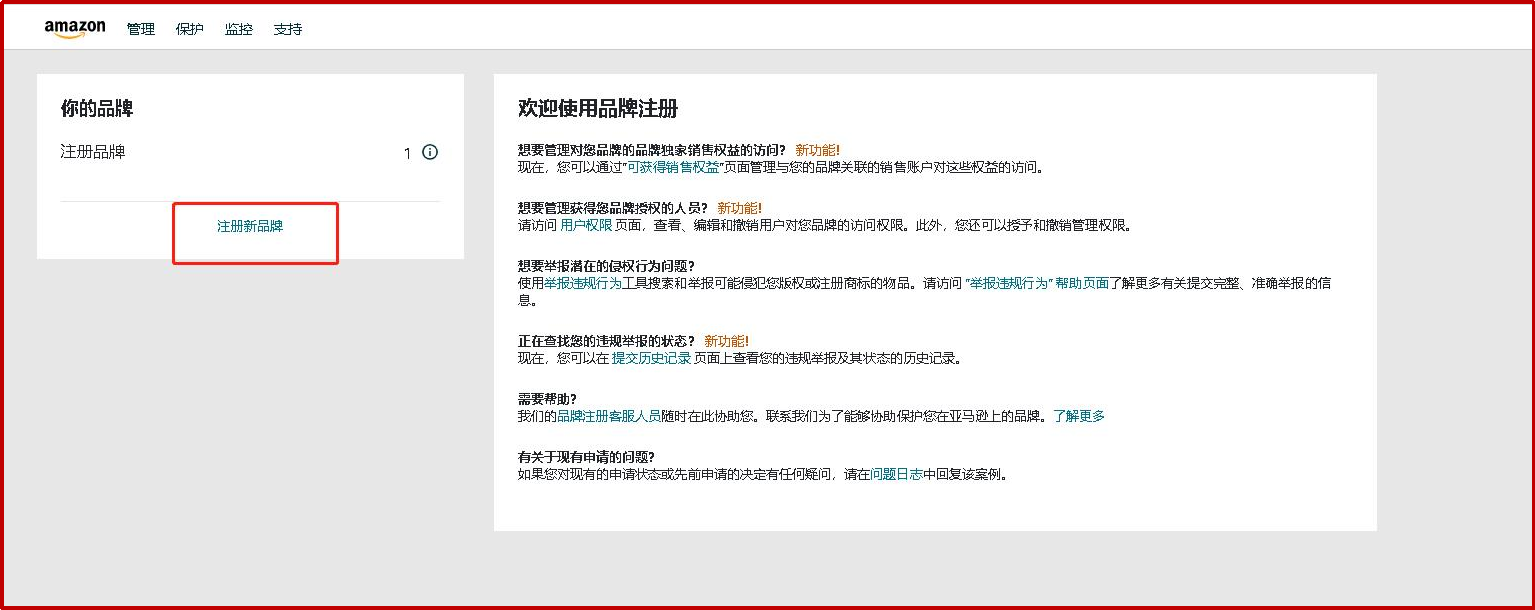 amazon 管理 保护 监控 支持

你的品牌

注册品牌 1

注册新品牌

欢迎使用品牌注册

想要管理对您品牌的品牌独家销售权益的访问? 新功能!
现在，您可以通过"可获得销售权益"页面管理与您的品牌关联的销售账户对这些权益的访问。

想要管理获得您品牌授权的人员? 新功能!
请访问 用户权限 页面，查看、编辑和撤销用户对您品牌的访问权限。此外，您还可以授予和撤销管理权限。

想要举报潜在的侵权行为问题?
使用举报违规行为工具搜索和举报可能侵犯您版权或注册商标的物品。请访问 "举报违规行为" 帮助页面了解更多有关提交完整、准确举报的信息。

正在查找您的违规举报的状态? 新功能!
现在，您可以在 提交历史记录 页面上查看您的违规举报及其状态的历史记录。

需要帮助?
我们的品牌注册客服人员随时在此协助您。联系我们为了能够协助保护您在亚马逊上的品牌。了解更多

有关于现有申请的问题?
如果您对现有的申请状态或先前申请的决定有任何疑问，请在问题日志中回复该案例。